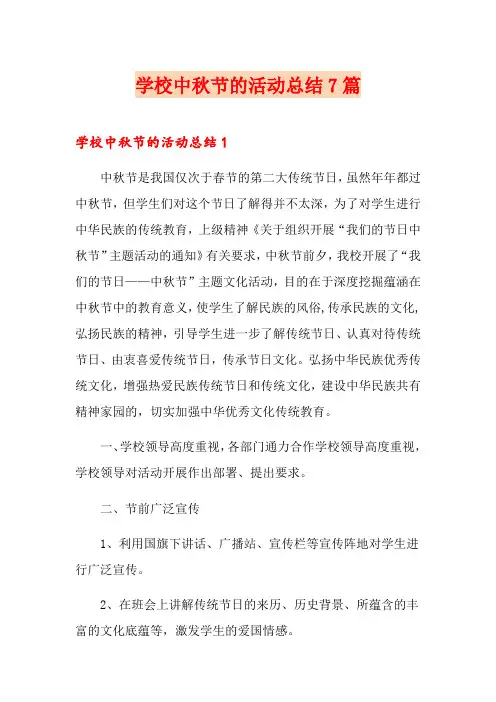 学校中秋节的活动总结7篇

学校中秋节的活动总结1

中秋节是我国仅次于春节的第二大传统节日，虽然年年都过中秋节，但学生们对这个节日了解得并不太深，为了对学生进行中华民族的传统教育，上级精神《关于组织开展“我们的节日中秋节”主题活动的通知》有关要求，中秋节前夕，我校开展了“我们的节日——中秋节”主题文化活动，目的在于深度挖掘蕴涵在中秋节中的教育意义，使学生了解民族的风俗,传承民族的文化,弘扬民族的精神，引导学生进一步了解传统节日、认真对待传统节日、由衷喜爱传统节日，传承节日文化。弘扬中华民族优秀传统文化，增强热爱民族传统节日和传统文化，建设中华民族共有精神家园的，切实加强中华优秀文化传统教育。

一、学校领导高度重视，各部门通力合作学校领导高度重视，学校领导对活动开展作出部署、提出要求。

二、节前广泛宣传

1、利用国旗下讲话、广播站、宣传栏等宣传阵地对学生进行广泛宣传。

2、在班会上讲解传统节日的来历、历史背景、所蕴含的丰富的文化底蕴等，激发学生的爱国情感。